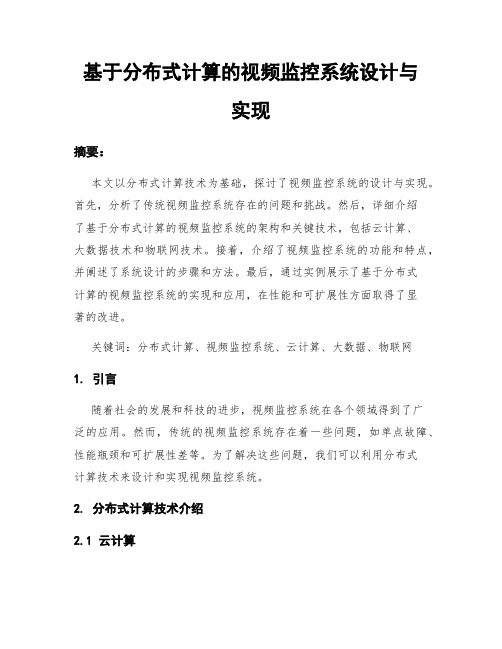 基于分布式计算的视频监控系统设计与实现

摘要：

本文以分布式计算技术为基础，探讨了视频监控系统的设计与实现。首先，分析了传统视频监控系统存在的问题和挑战。然后，详细介绍了基于分布式计算的视频监控系统的架构和关键技术，包括云计算、大数据技术和物联网技术。接着，介绍了视频监控系统的功能和特点，并阐述了系统设计的步骤和方法。最后，通过实例展示了基于分布式计算的视频监控系统的实现和应用，在性能和可扩展性方面取得了显著的改进。

关键词：分布式计算、视频监控系统、云计算、大数据、物联网

1. 引言

随着社会的发展和科技的进步，视频监控系统在各个领域得到了广泛的应用。然而，传统的视频监控系统存在着一些问题，如单点故障、性能瓶颈和可扩展性差等。为了解决这些问题，我们可以利用分布式计算技术来设计和实现视频监控系统。

2. 分布式计算技术介绍

2.1 云计算